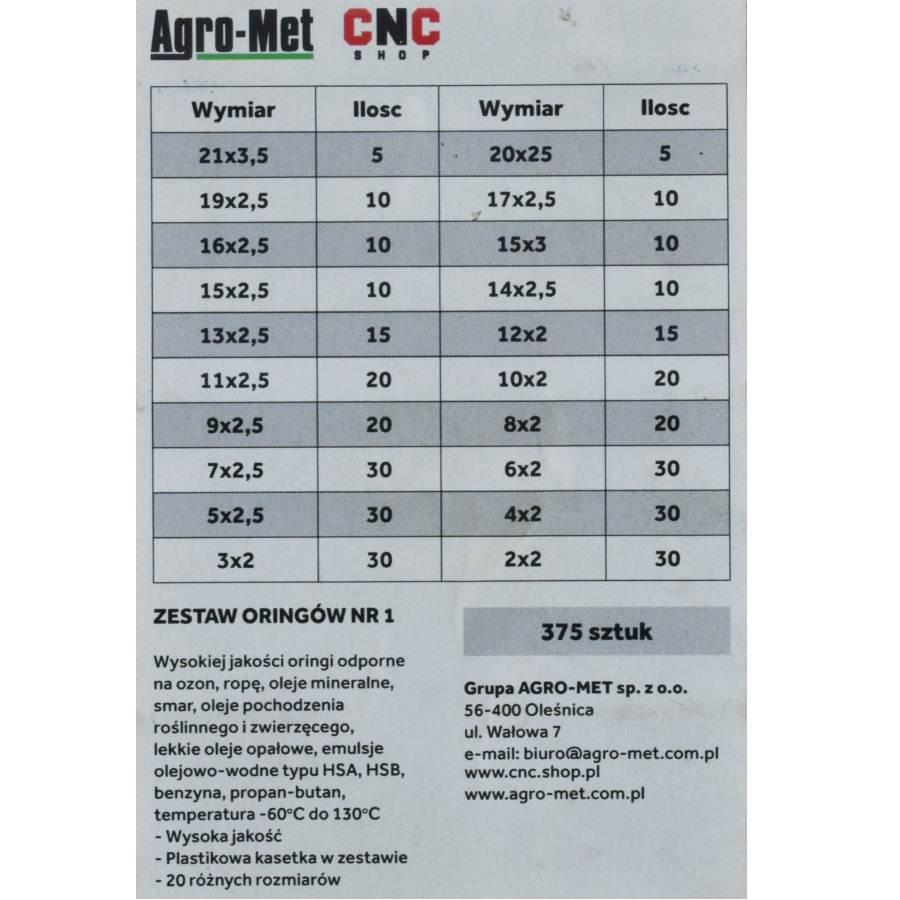 Agro-Met CNC SHOP

| Wymiar | Ilosc | Wymiar | Ilosc |
|---|---|---|---|
| 21x3,5 | 5 | 20x25 | 5 |
| 19x2,5 | 10 | 17x2,5 | 10 |
| 16x2,5 | 10 | 15x3 | 10 |
| 15x2,5 | 10 | 14x2,5 | 10 |
| 13x2,5 | 15 | 12x2 | 15 |
| 11x2,5 | 20 | 10x2 | 20 |
| 9x2,5 | 20 | 8x2 | 20 |
| 7x2,5 | 30 | 6x2 | 30 |
| 5x2,5 | 30 | 4x2 | 30 |
| 3x2 | 30 | 2x2 | 30 |

ZESTAW ORINGÓW NR 1

Wysokiej jakości oringi odporne na ozon, ropę, oleje mineralne, smar, oleje pochodzenia roślinnego i zwierzęcego, lekkie oleje opałowe, emulsje olejowo-wodne typu HSA, HSB, benzyna, propan-butan, temperatura -60°C do 130°C
- Wysoka jakość
- Plastikowa kasetka w zestawie
- 20 różnych rozmiarów

375 sztuk

Grupa AGRO-MET sp. z o.o.
56-400 Oleśnica
ul. Wałowa 7
e-mail: biuro@agro-met.com.pl
www.cnc.shop.pl
www.agro-met.com.pl